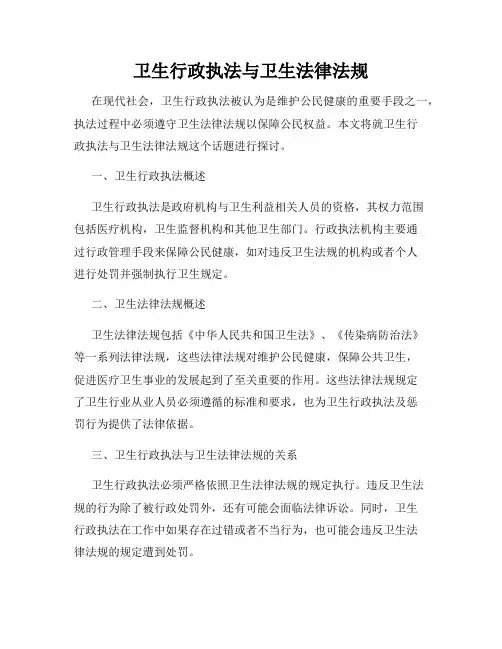 卫生行政执法与卫生法律法规

在现代社会，卫生行政执法被认为是维护公民健康的重要手段之一，执法过程中必须遵守卫生法律法规以保障公民权益。本文将就卫生行政执法与卫生法律法规这个话题进行探讨。

一、卫生行政执法概述

卫生行政执法是政府机构与卫生利益相关人员的资格，其权力范围包括医疗机构，卫生监督机构和其他卫生部门。行政执法机构主要通过行政管理手段来保障公民健康，如对违反卫生法规的机构或者个人进行处罚并强制执行卫生规定。

二、卫生法律法规概述

卫生法律法规包括《中华人民共和国卫生法》、《传染病防治法》等一系列法律法规，这些法律法规对维护公民健康，保障公共卫生，促进医疗卫生事业的发展起到了至关重要的作用。这些法律法规规定了卫生行业从业人员必须遵循的标准和要求，也为卫生行政执法及惩罚行为提供了法律依据。

三、卫生行政执法与卫生法律法规的关系

卫生行政执法必须严格依照卫生法律法规的规定执行。违反卫生法规的行为除了被行政处罚外，还有可能会面临法律诉讼。同时，卫生行政执法在工作中如果存在过错或者不当行为，也可能会违反卫生法律法规的规定遭到处罚。